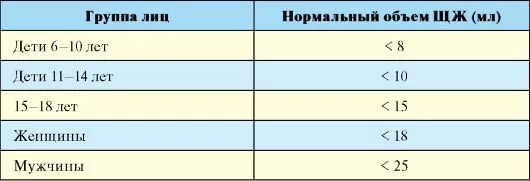 | Группа лиц | Нормальный объем ЩЖ (мл) |
|---|---|
| Дети 6–10 лет | < 8 |
| Дети 11–14 лет | < 10 |
| 15–18 лет | < 15 |
| Женщины | < 18 |
| Мужчины | < 25 |